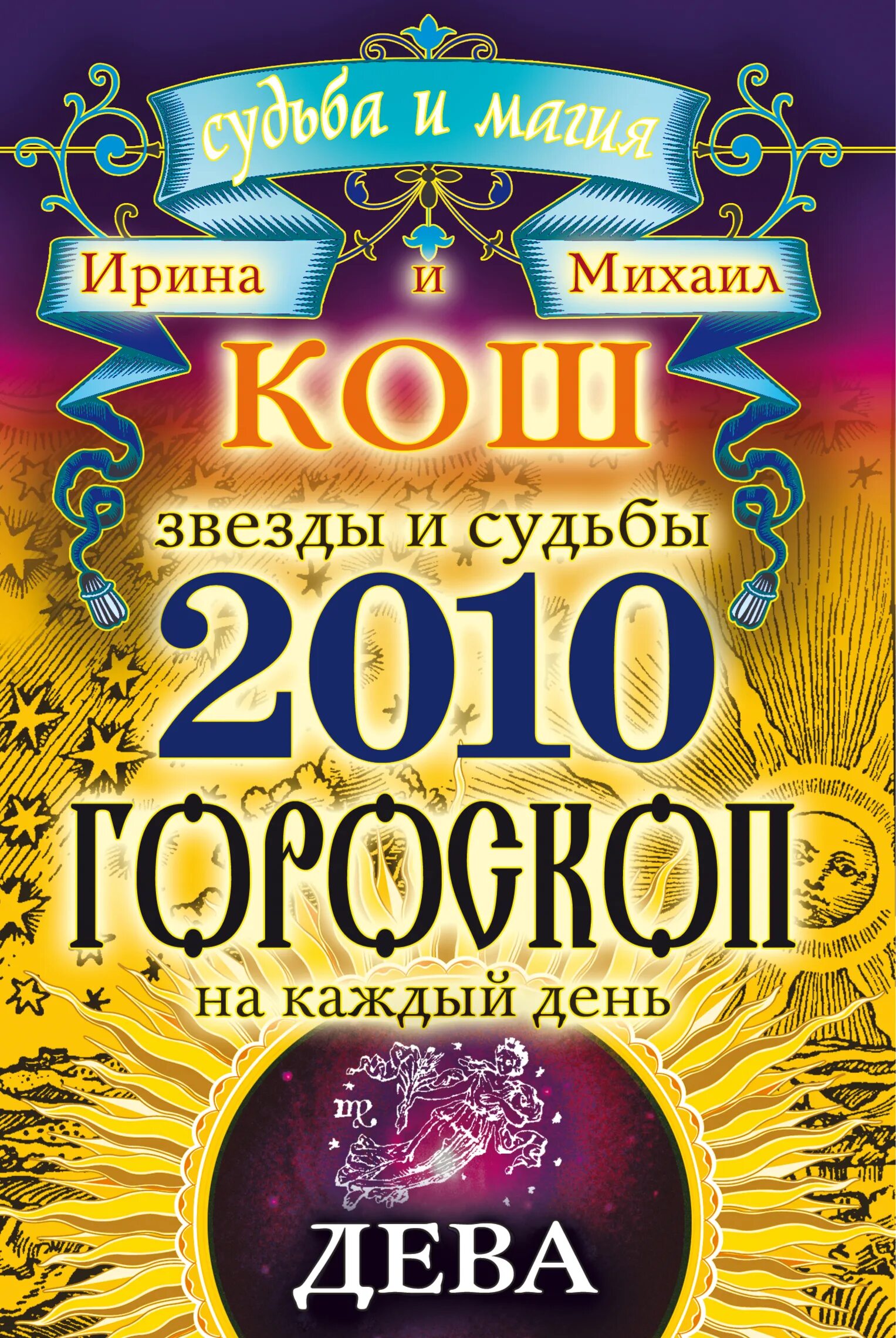 судьба и магия

Ирина и Михаил

КОШ

звезды и судьбы

2010

ГОРОСКОП

на каждый день

♍

ДЕВА